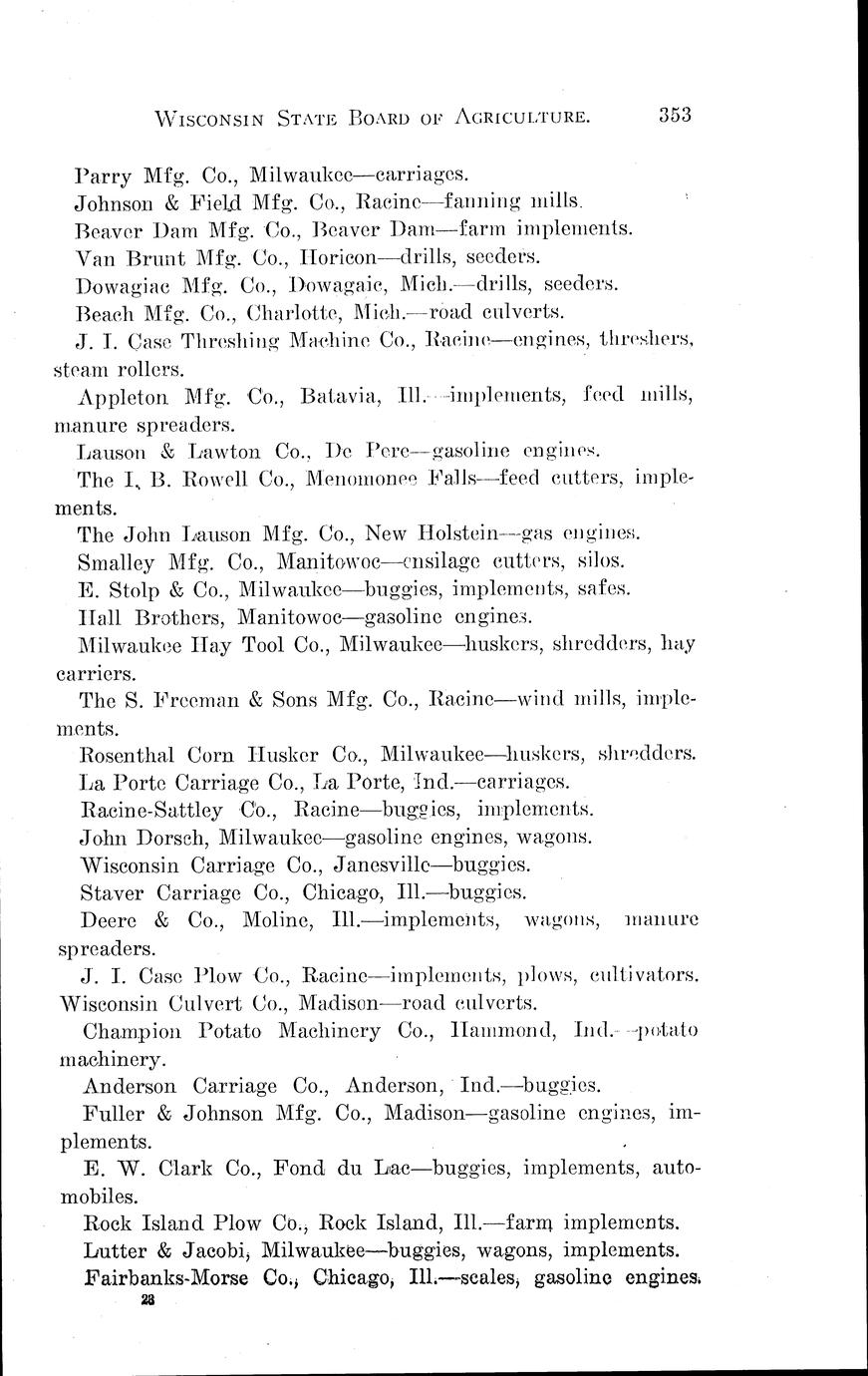 WISCONSIN STATE BOARD OF AGRICULTURE. 353

Parry Mfg. Co., Milwaukee—carriages.

Johnson & Field Mfg. Co., Racine—fanning mills.

Beaver Dam Mfg. Co., Beaver Dam—farm implements.

Van Brunt Mfg. Co., Horicon—drills, seeders.

Dowagiac Mfg. Co., Dowagaic, Mich.—drills, seeders.

Beach Mfg. Co., Charlotte, Mich.—road culverts.

J. I. Case Threshing Machine Co., Racine—engines, threshers, steam rollers.

Appleton Mfg. Co., Batavia, Ill.—implements, feed mills, manure spreaders.

Lauson & Lawton Co., De Pere—gasoline engines.

The I. B. Rowell Co., Menomonee Falls—feed cutters, implements.

The John Lauson Mfg. Co., New Holstein—gas engines.

Smalley Mfg. Co., Manitowoc—ensilage cutters, silos.

E. Stolp & Co., Milwaukee—buggies, implements, safes.

Hall Brothers, Manitowoc—gasoline engines.

Milwaukee Hay Tool Co., Milwaukee—huskers, shredders, hay carriers.

The S. Freeman & Sons Mfg. Co., Racine—wind mills, implements.

Rosenthal Corn Husker Co., Milwaukee—huskers, shredders.

La Porte Carriage Co., La Porte, Ind.—carriages.

Racine-Sattley Co., Racine—buggies, implements.

John Dorsch, Milwaukee—gasoline engines, wagons.

Wisconsin Carriage Co., Janesville—buggies.

Staver Carriage Co., Chicago, Ill.—buggies.

Deere & Co., Moline, Ill.—implements, wagons, manure spreaders.

J. I. Case Plow Co., Racine—implements, plows, cultivators.

Wisconsin Culvert Co., Madison—road culverts.

Champion Potato Machinery Co., Hammond, Ind.—potato machinery.

Anderson Carriage Co., Anderson, Ind.—buggies.

Fuller & Johnson Mfg. Co., Madison—gasoline engines, implements.

E. W. Clark Co., Fond du Lac—buggies, implements, automobiles.

Rock Island Plow Co., Rock Island, Ill.—farm implements.

Lutter & Jacobi, Milwaukee—buggies, wagons, implements.

Fairbanks-Morse Co., Chicago, Ill.—scales, gasoline engines.

23